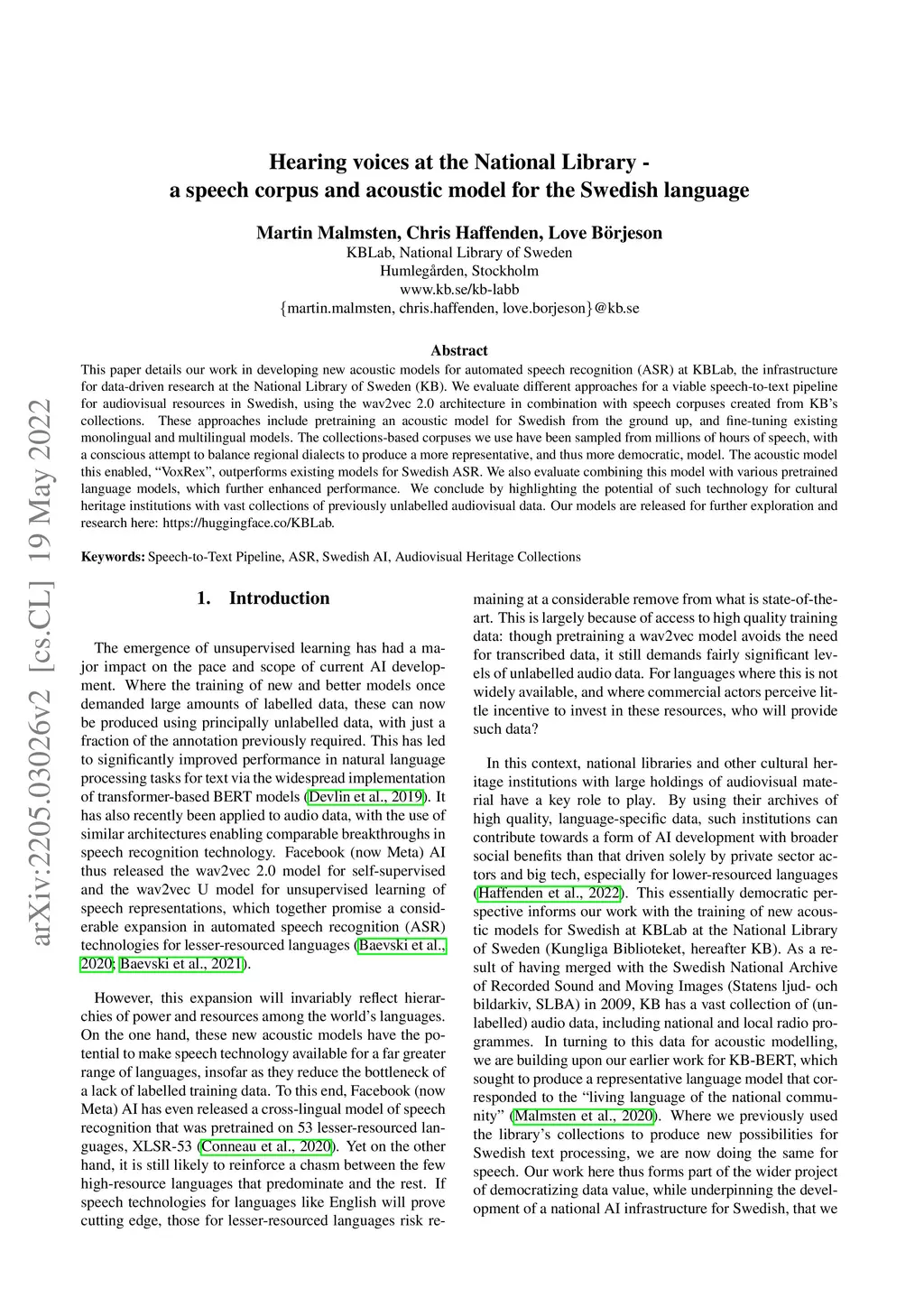 arXiv:2205.03026v2 [cs.CL] 19 May 2022

Hearing voices at the National Library - a speech corpus and acoustic model for the Swedish language

Martin Malmsten, Chris Haffenden, Love Börjeson
KBLab, National Library of Sweden
Humlegården, Stockholm
www.kb.se/kb-labb
{martin.malmsten, chris.haffenden, love.borjeson}@kb.se

Abstract
This paper details our work in developing new acoustic models for automated speech recognition (ASR) at KBLab, the infrastructure for data-driven research at the National Library of Sweden (KB). We evaluate different approaches for a viable speech-to-text pipeline for audiovisual resources in Swedish, using the wav2vec 2.0 architecture in combination with speech corpuses created from KB's collections. These approaches include pretraining an acoustic model for Swedish from the ground up, and fine-tuning existing monolingual and multilingual models. The collections-based corpuses we use have been sampled from millions of hours of speech, with a conscious attempt to balance regional dialects to produce a more representative, and thus more democratic, model. The acoustic model this enabled, "VoxRex", outperforms existing models for Swedish ASR. We also evaluate combining this model with various pretrained language models, which further enhanced performance. We conclude by highlighting the potential of such technology for cultural heritage institutions with vast collections of previously unlabelled audiovisual data. Our models are released for further exploration and research here: https://huggingface.co/KBLab.

Keywords: Speech-to-Text Pipeline, ASR, Swedish AI, Audiovisual Heritage Collections

1. Introduction

The emergence of unsupervised learning has had a major impact on the pace and scope of current AI development. Where the training of new and better models once demanded large amounts of labelled data, these can now be produced using principally unlabelled data, with just a fraction of the annotation previously required. This has led to significantly improved performance in natural language processing tasks for text via the widespread implementation of transformer-based BERT models (Devlin et al., 2019). It has also recently been applied to audio data, with the use of similar architectures enabling comparable breakthroughs in speech recognition technology. Facebook (now Meta) AI thus released the wav2vec 2.0 model for self-supervised and the wav2vec U model for unsupervised learning of speech representations, which together promise a considerable expansion in automated speech recognition (ASR) technologies for lesser-resourced languages (Baevski et al., 2020; Baevski et al., 2021).

However, this expansion will invariably reflect hierarchies of power and resources among the world's languages. On the one hand, these new acoustic models have the potential to make speech technology available for a far greater range of languages, insofar as they reduce the bottleneck of a lack of labelled training data. To this end, Facebook (now Meta) AI has even released a cross-lingual model of speech recognition that was pretrained on 53 lesser-resourced languages, XLSR-53 (Conneau et al., 2020). Yet on the other hand, it is still likely to reinforce a chasm between the few high-resource languages that predominate and the rest. If speech technologies for languages like English will prove cutting edge, those for lesser-resourced languages risk remaining at a considerable remove from what is state-of-the-art. This is largely because of access to high quality training data: though pretraining a wav2vec model avoids the need for transcribed data, it still demands fairly significant levels of unlabelled audio data. For languages where this is not widely available, and where commercial actors perceive little incentive to invest in these resources, who will provide such data?

In this context, national libraries and other cultural heritage institutions with large holdings of audiovisual material have a key role to play. By using their archives of high quality, language-specific data, such institutions can contribute towards a form of AI development with broader social benefits than that driven solely by private sector actors and big tech, especially for lower-resourced languages (Haffenden et al., 2022). This essentially democratic perspective informs our work with the training of new acoustic models for Swedish at KBLab at the National Library of Sweden (Kungliga Biblioteket, hereafter KB). As a result of having merged with the Swedish National Archive of Recorded Sound and Moving Images (Statens ljud- och bildarkiv, SLBA) in 2009, KB has a vast collection of (unlabelled) audio data, including national and local radio programmes. In turning to this data for acoustic modelling, we are building upon our earlier work for KB-BERT, which sought to produce a representative language model that corresponded to the "living language of the national community" (Malmsten et al., 2020). Where we previously used the library's collections to produce new possibilities for Swedish text processing, we are now doing the same for speech. Our work here thus forms part of the wider project of democratizing data value, while underpinning the development of a national AI infrastructure for Swedish, that we